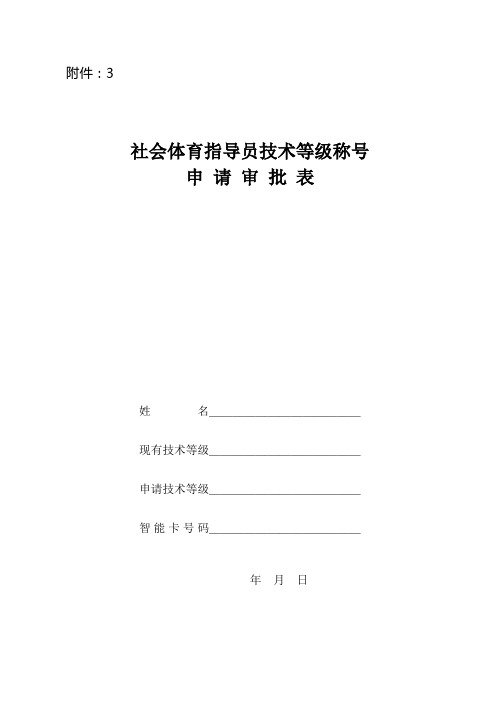 附件：3

社会体育指导员技术等级称号
申 请 审 批 表

姓　　名____________________

现有技术等级____________________

申请技术等级____________________

智 能 卡 号 码____________________

年　月　日